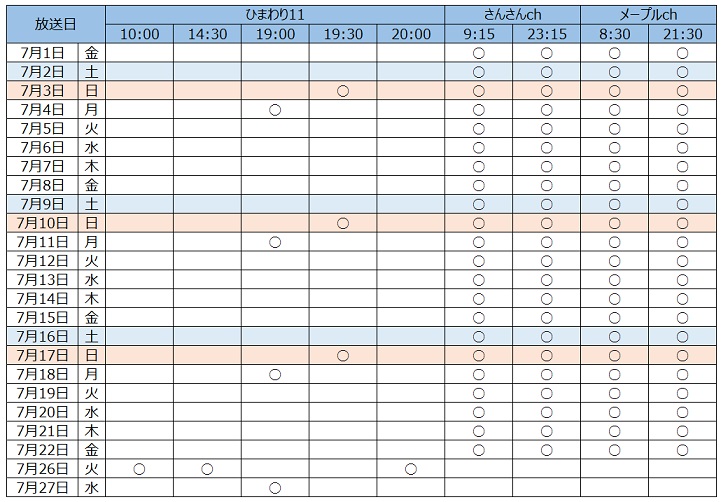 | 放送日 | | ひまわり11 | | | | | さんさんch | | メープルch | |
|---|---|---|---|---|---|---|---|---|---|---|
| | | 10:00 | 14:30 | 19:00 | 19:30 | 20:00 | 9:15 | 23:15 | 8:30 | 21:30 |
| 7月1日 | 金 | | | | | | ○ | ○ | ○ | ○ |
| 7月2日 | 土 | | | | | | ○ | ○ | ○ | ○ |
| 7月3日 | 日 | | | | ○ | | ○ | ○ | ○ | ○ |
| 7月4日 | 月 | | | ○ | | | ○ | ○ | ○ | ○ |
| 7月5日 | 火 | | | | | | ○ | ○ | ○ | ○ |
| 7月6日 | 水 | | | | | | ○ | ○ | ○ | ○ |
| 7月7日 | 木 | | | | | | ○ | ○ | ○ | ○ |
| 7月8日 | 金 | | | | | | ○ | ○ | ○ | ○ |
| 7月9日 | 土 | | | | | | ○ | ○ | ○ | ○ |
| 7月10日 | 日 | | | | ○ | | ○ | ○ | ○ | ○ |
| 7月11日 | 月 | | | ○ | | | ○ | ○ | ○ | ○ |
| 7月12日 | 火 | | | | | | ○ | ○ | ○ | ○ |
| 7月13日 | 水 | | | | | | ○ | ○ | ○ | ○ |
| 7月14日 | 木 | | | | | | ○ | ○ | ○ | ○ |
| 7月15日 | 金 | | | | | | ○ | ○ | ○ | ○ |
| 7月16日 | 土 | | | | | | ○ | ○ | ○ | ○ |
| 7月17日 | 日 | | | | ○ | | ○ | ○ | ○ | ○ |
| 7月18日 | 月 | | | ○ | | | ○ | ○ | ○ | ○ |
| 7月19日 | 火 | | | | | | ○ | ○ | ○ | ○ |
| 7月20日 | 水 | | | | | | ○ | ○ | ○ | ○ |
| 7月21日 | 木 | | | | | | ○ | ○ | ○ | ○ |
| 7月22日 | 金 | | | | | | ○ | ○ | ○ | ○ |
| 7月26日 | 火 | ○ | ○ | | | ○ | | | | |
| 7月27日 | 水 | | | ○ | | | | | | |